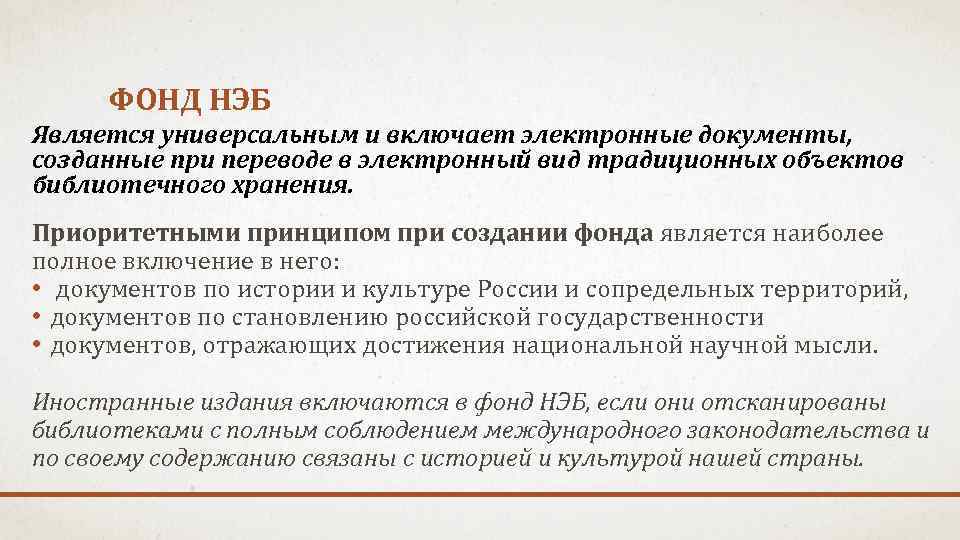 ФОНД НЭБ

Является универсальным и включает электронные документы, созданные при переводе в электронный вид традиционных объектов библиотечного хранения.

Приоритетными принципом при создании фонда является наиболее полное включение в него:
• документов по истории и культуре России и сопредельных территорий,
• документов по становлению российской государственности
• документов, отражающих достижения национальной научной мысли.

Иностранные издания включаются в фонд НЭБ, если они отсканированы библиотеками с полным соблюдением международного законодательства и по своему содержанию связаны с историей и культурой нашей страны.